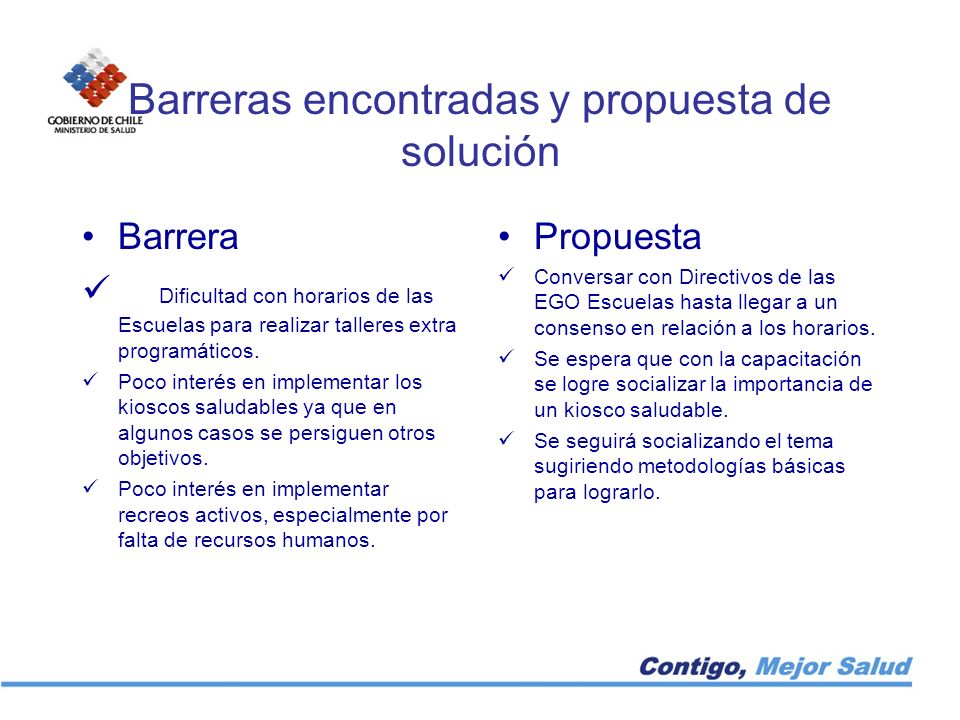 GOBIERNO DE CHILE
MINISTERIO DE SALUD

Barreras encontradas y propuesta de solución

• Barrera

✓ Dificultad con horarios de las Escuelas para realizar talleres extra programáticos.

✓ Poco interés en implementar los kioscos saludables ya que en algunos casos se persiguen otros objetivos.

✓ Poco interés en implementar recreos activos, especialmente por falta de recursos humanos.

• Propuesta

✓ Conversar con Directivos de las EGO Escuelas hasta llegar a un consenso en relación a los horarios.

✓ Se espera que con la capacitación se logre socializar la importancia de un kiosco saludable.

✓ Se seguirá socializando el tema sugiriendo metodologías básicas para lograrlo.

Contigo, Mejor Salud